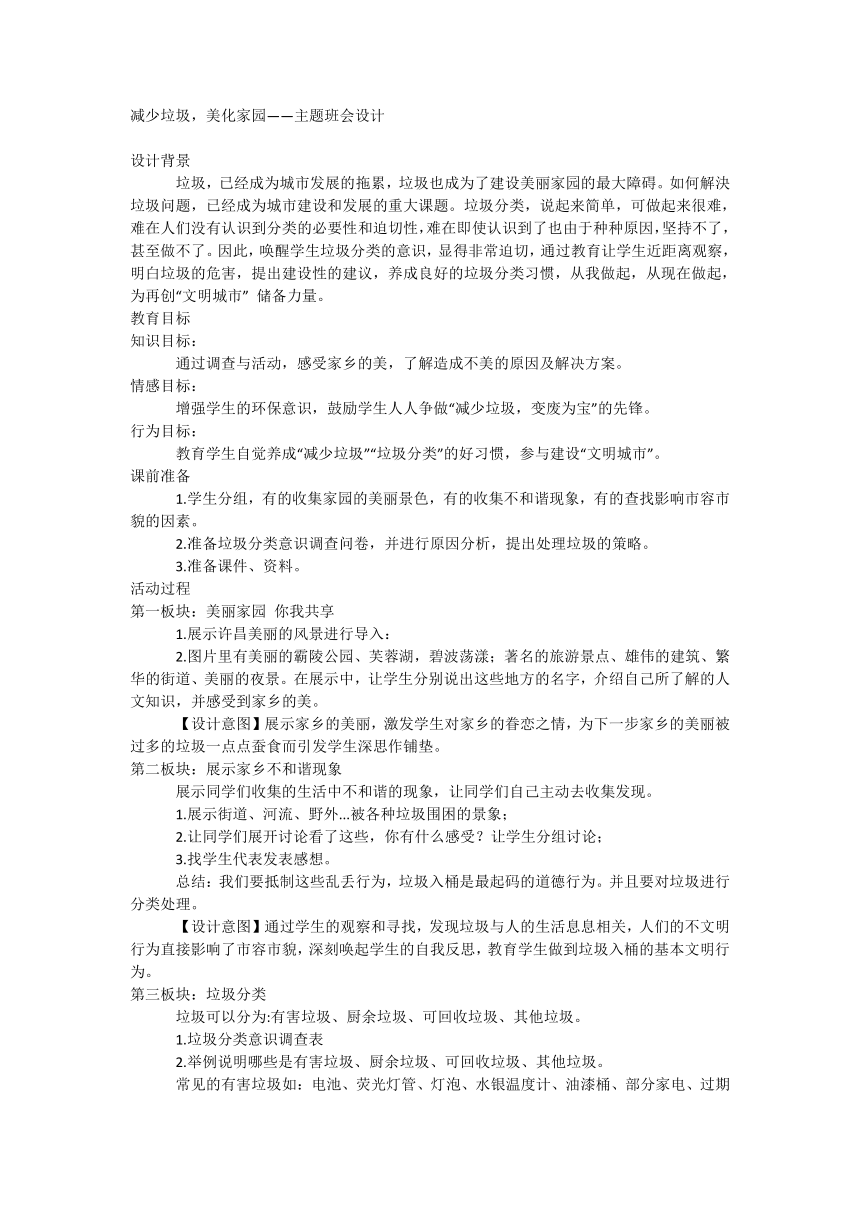 减少垃圾，美化家园——主题班会设计

设计背景

垃圾，已经成为城市发展的拖累，垃圾也成为了建设美丽家园的最大障碍。如何解决垃圾问题，已经成为城市建设和发展的重大课题。垃圾分类，说起来简单，可做起来很难，难在人们没有认识到分类的必要性和迫切性，难在即使认识到了也由于种种原因，坚持不了，甚至做不了。因此，唤醒学生垃圾分类的意识，显得非常迫切，通过教育让学生近距离观察，明白垃圾的危害，提出建设性的建议，养成良好的垃圾分类习惯，从我做起，从现在做起，为再创“文明城市” 储备力量。

教育目标

知识目标：

通过调查与活动，感受家乡的美，了解造成不美的原因及解决方案。

情感目标：

增强学生的环保意识，鼓励学生人人争做“减少垃圾，变废为宝”的先锋。

行为目标：

教育学生自觉养成“减少垃圾”“垃圾分类”的好习惯，参与建设“文明城市”。

课前准备

1.学生分组，有的收集家园的美丽景色，有的收集不和谐现象，有的查找影响市容市貌的因素。

2.准备垃圾分类意识调查问卷，并进行原因分析，提出处理垃圾的策略。

3.准备课件、资料。

活动过程

第一板块：美丽家园 你我共享

1.展示许昌美丽的风景进行导入：

2.图片里有美丽的霸陵公园、芙蓉湖，碧波荡漾；著名的旅游景点、雄伟的建筑、繁华的街道、美丽的夜景。在展示中，让学生分别说出这些地方的名字，介绍自己所了解的人文知识，并感受到家乡的美。

【设计意图】展示家乡的美丽，激发学生对家乡的眷恋之情，为下一步家乡的美丽被过多的垃圾一点点蚕食而引发学生深思作铺垫。

第二板块：展示家乡不和谐现象

展示同学们收集的生活中不和谐的现象，让同学们自己主动去收集发现。

1.展示街道、河流、野外...被各种垃圾围困的景象；

2.让同学们展开讨论看了这些，你有什么感受？让学生分组讨论；

3.找学生代表发表感想。

总结：我们要抵制这些乱丢行为，垃圾入桶是最起码的道德行为。并且要对垃圾进行分类处理。

【设计意图】通过学生的观察和寻找，发现垃圾与人的生活息息相关，人们的不文明行为直接影响了市容市貌，深刻唤起学生的自我反思，教育学生做到垃圾入桶的基本文明行为。

第三板块：垃圾分类

垃圾可以分为:有害垃圾、厨余垃圾、可回收垃圾、其他垃圾。

1.垃圾分类意识调查表

2.举例说明哪些是有害垃圾、厨余垃圾、可回收垃圾、其他垃圾。

常见的有害垃圾如：电池、荧光灯管、灯泡、水银温度计、油漆桶、部分家电、过期